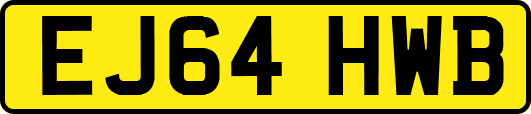 EJ64 HWB